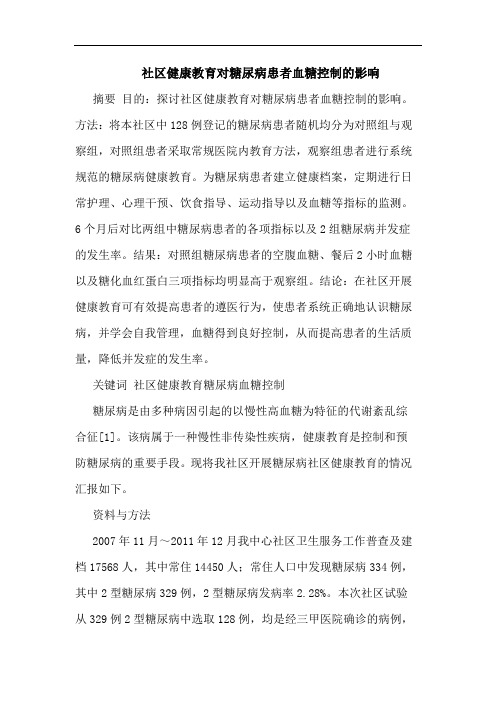 社区健康教育对糖尿病患者血糖控制的影响

摘要 目的：探讨社区健康教育对糖尿病患者血糖控制的影响。方法：将本社区中128例登记的糖尿病患者随机均分为对照组与观察组，对照组患者采取常规医院内教育方法，观察组患者进行系统规范的糖尿病健康教育。为糖尿病患者建立健康档案，定期进行日常护理、心理干预、饮食指导、运动指导以及血糖等指标的监测。6个月后对比两组中糖尿病患者的各项指标以及2组糖尿病并发症的发生率。结果：对照组糖尿病患者的空腹血糖、餐后2小时血糖以及糖化血红蛋白三项指标均明显高于观察组。结论：在社区开展健康教育可有效提高患者的遵医行为，使患者系统正确地认识糖尿病，并学会自我管理，血糖得到良好控制，从而提高患者的生活质量，降低并发症的发生率。

关键词 社区健康教育糖尿病血糖控制

糖尿病是由多种病因引起的以慢性高血糖为特征的代谢紊乱综合征[1]。该病属于一种慢性非传染性疾病，健康教育是控制和预防糖尿病的重要手段。现将我社区开展糖尿病社区健康教育的情况汇报如下。

资料与方法

2007年11月～2011年12月我中心社区卫生服务工作普查及建档17568人，其中常住14450人；常住人口中发现糖尿病334例，其中2型糖尿病329例，2型糖尿病发病率2.28%。本次社区试验从329例2型糖尿病中选取128例，均是经三甲医院确诊的病例，